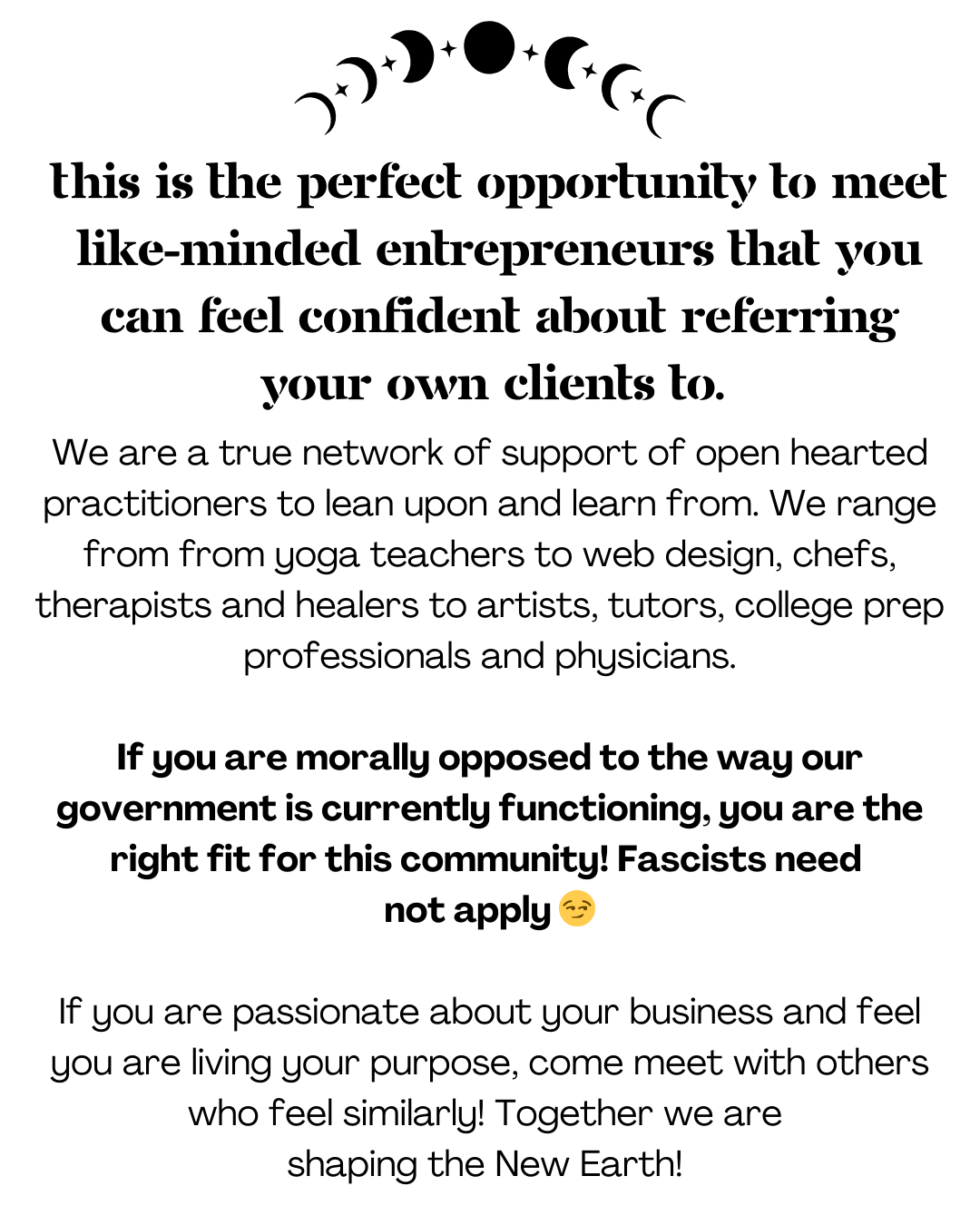 this is the perfect opportunity to meet like-minded entrepreneurs that you can feel confident about referring your own clients to.

We are a true network of support of open hearted practitioners to lean upon and learn from. We range from from yoga teachers to web design, chefs, therapists and healers to artists, tutors, college prep professionals and physicians.

If you are morally opposed to the way our government is currently functioning, you are the right fit for this community! Fascists need not apply 😏

If you are passionate about your business and feel you are living your purpose, come meet with others who feel similarly! Together we are shaping the New Earth!